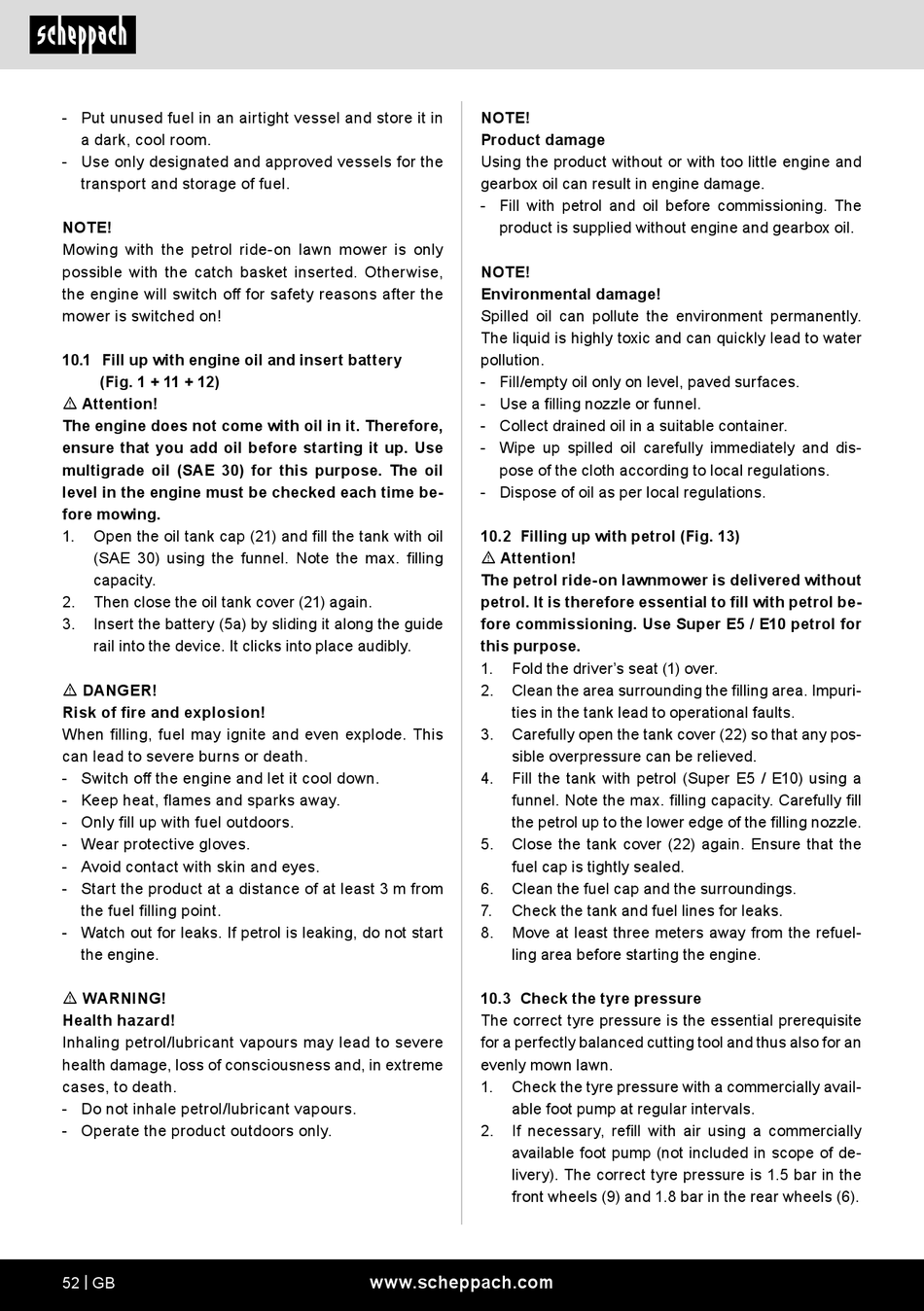 scheppach

- Put unused fuel in an airtight vessel and store it in a dark, cool room.
- Use only designated and approved vessels for the transport and storage of fuel.

NOTE!
Mowing with the petrol ride-on lawn mower is only possible with the catch basket inserted. Otherwise, the engine will switch off for safety reasons after the mower is switched on!

10.1 Fill up with engine oil and insert battery (Fig. 1 + 11 + 12)
⚠ Attention!
The engine does not come with oil in it. Therefore, ensure that you add oil before starting it up. Use multigrade oil (SAE 30) for this purpose. The oil level in the engine must be checked each time before mowing.
1. Open the oil tank cap (21) and fill the tank with oil (SAE 30) using the funnel. Note the max. filling capacity.
2. Then close the oil tank cover (21) again.
3. Insert the battery (5a) by sliding it along the guide rail into the device. It clicks into place audibly.

⚠ DANGER!
Risk of fire and explosion!
When filling, fuel may ignite and even explode. This can lead to severe burns or death.
- Switch off the engine and let it cool down.
- Keep heat, flames and sparks away.
- Only fill up with fuel outdoors.
- Wear protective gloves.
- Avoid contact with skin and eyes.
- Start the product at a distance of at least 3 m from the fuel filling point.
- Watch out for leaks. If petrol is leaking, do not start the engine.

⚠ WARNING!
Health hazard!
Inhaling petrol/lubricant vapours may lead to severe health damage, loss of consciousness and, in extreme cases, to death.
- Do not inhale petrol/lubricant vapours.
- Operate the product outdoors only.

NOTE!
Product damage
Using the product without or with too little engine and gearbox oil can result in engine damage.
- Fill with petrol and oil before commissioning. The product is supplied without engine and gearbox oil.

NOTE!
Environmental damage!
Spilled oil can pollute the environment permanently. The liquid is highly toxic and can quickly lead to water pollution.
- Fill/empty oil only on level, paved surfaces.
- Use a filling nozzle or funnel.
- Collect drained oil in a suitable container.
- Wipe up spilled oil carefully immediately and dispose of the cloth according to local regulations.
- Dispose of oil as per local regulations.

10.2 Filling up with petrol (Fig. 13)
⚠ Attention!
The petrol ride-on lawnmower is delivered without petrol. It is therefore essential to fill with petrol before commissioning. Use Super E5 / E10 petrol for this purpose.
1. Fold the driver's seat (1) over.
2. Clean the area surrounding the filling area. Impurities in the tank lead to operational faults.
3. Carefully open the tank cover (22) so that any possible overpressure can be relieved.
4. Fill the tank with petrol (Super E5 / E10) using a funnel. Note the max. filling capacity. Carefully fill the petrol up to the lower edge of the filling nozzle.
5. Close the tank cover (22) again. Ensure that the fuel cap is tightly sealed.
6. Clean the fuel cap and the surroundings.
7. Check the tank and fuel lines for leaks.
8. Move at least three meters away from the refuelling area before starting the engine.

10.3 Check the tyre pressure
The correct tyre pressure is the essential prerequisite for a perfectly balanced cutting tool and thus also for an evenly mown lawn.
1. Check the tyre pressure with a commercially available foot pump at regular intervals.
2. If necessary, refill with air using a commercially available foot pump (not included in scope of delivery). The correct tyre pressure is 1.5 bar in the front wheels (9) and 1.8 bar in the rear wheels (6).

52 | GB www.scheppach.com